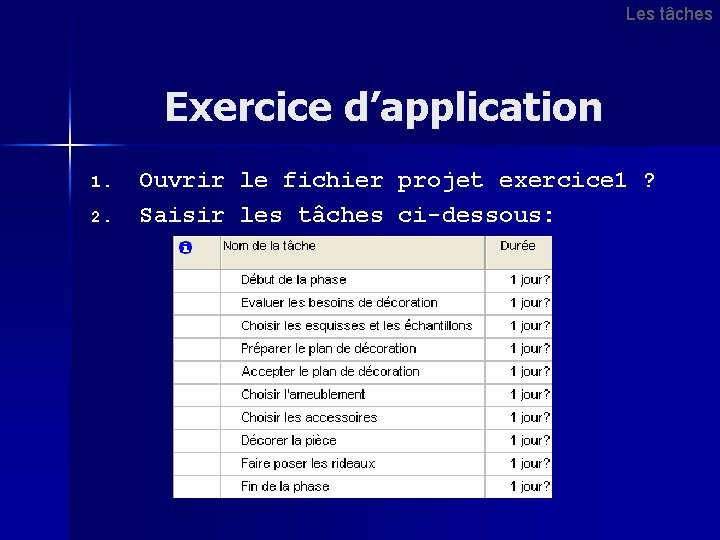 Les tâches

Exercice d'application

1. Ouvrir le fichier projet exercice1 ?
2. Saisir les tâches ci-dessous:

| | Nom de la tâche | Durée |
|---|---|---|
| | Début de la phase | 1 jour? |
| | Evaluer les besoins de décoration | 1 jour? |
| | Choisir les esquisses et les échantillons | 1 jour? |
| | Préparer le plan de décoration | 1 jour? |
| | Accepter le plan de décoration | 1 jour? |
| | Choisir l'ameublement | 1 jour? |
| | Choisir les accessoires | 1 jour? |
| | Décorer la pièce | 1 jour? |
| | Faire poser les rideaux | 1 jour? |
| | Fin de la phase | 1 jour? |